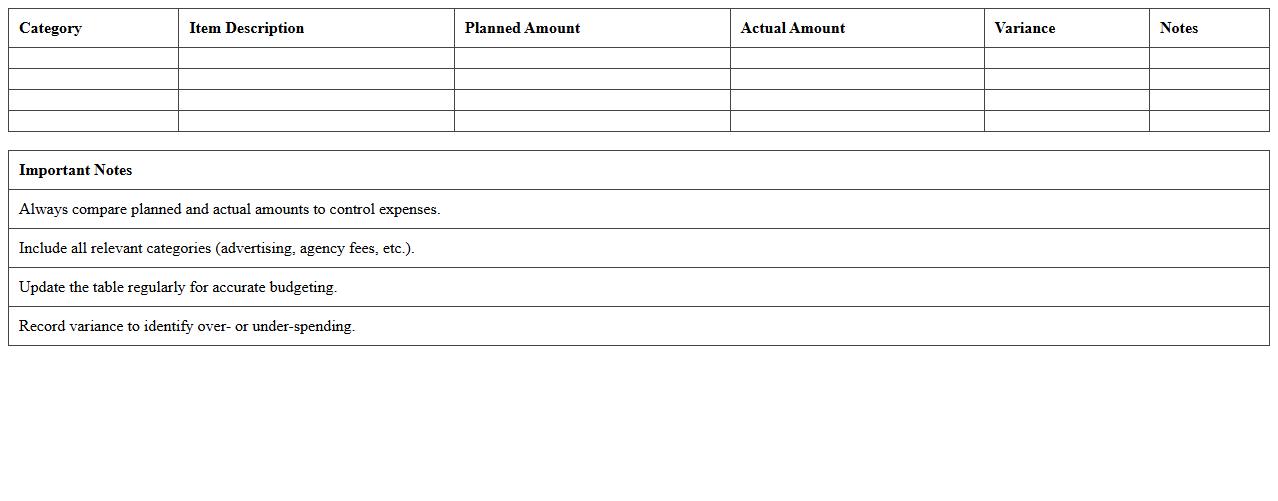 | Category | Item Description | Planned Amount | Actual Amount | Variance | Notes |
|---|---|---|---|---|---|
| | | | | | |
| | | | | | |
| | | | | | |
| | | | | | |

| Important Notes |
|---|
| Always compare planned and actual amounts to control expenses. |
| Include all relevant categories (advertising, agency fees, etc.). |
| Update the table regularly for accurate budgeting. |
| Record variance to identify over- or under-spending. |